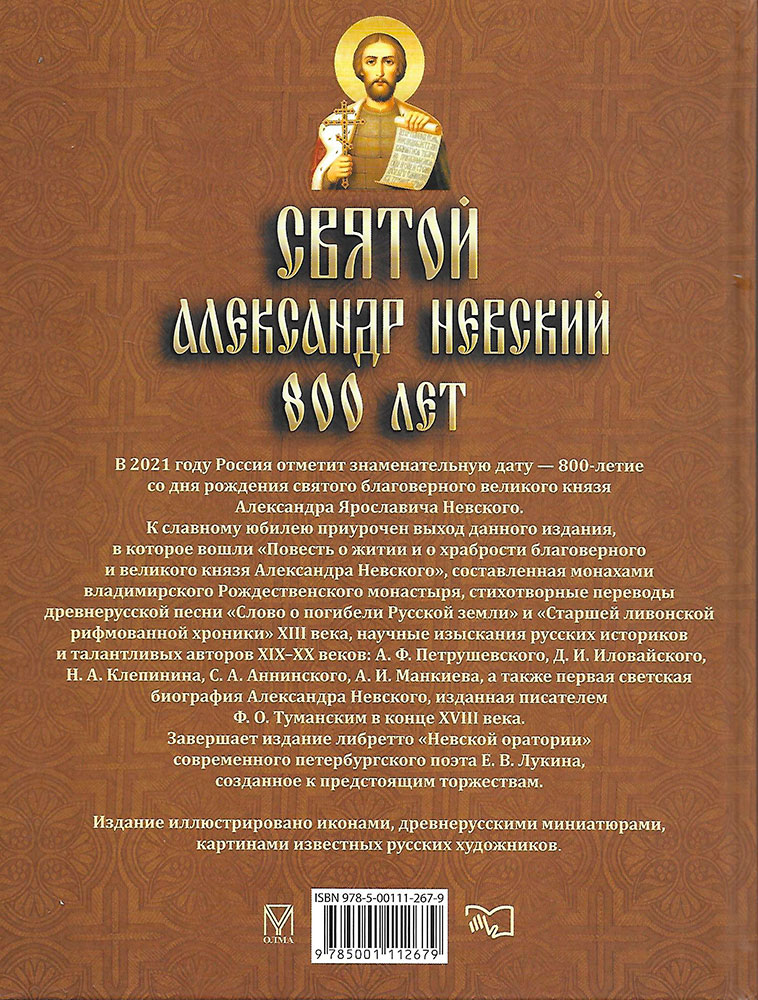 СВЯТОЙ
АЛЕКСАНДР НЕВСКИЙ
800 ЛЕТ

В 2021 году Россия отметит знаменательную дату — 800-летие со дня рождения святого благоверного великого князя Александра Ярославича Невского.

К славному юбилею приурочен выход данного издания, в которое вошли «Повесть о житии и о храбрости благоверного и великого князя Александра Невского», составленная монахами владимирского Рождественского монастыря, стихотворные переводы древнерусской песни «Слово о погибели Русской земли» и «Старшей ливонской рифмованной хроники» XIII века, научные изыскания русских историков и талантливых авторов XIX–XX веков: А. Ф. Петрушевского, Д. И. Иловайского, Н. А. Клепинина, С. А. Аннинского, А. И. Манкиева, а также первая светская биография Александра Невского, изданная писателем Ф. О. Туманским в конце XVIII века.

Завершает издание либретто «Невской оратории» современного петербургского поэта Е. В. Лукина, созданное к предстоящим торжествам.

Издание иллюстрировано иконами, древнерусскими миниатюрами, картинами известных русских художников.

ОЛМА

ISBN 978-5-00111-267-9

9 785001 112679